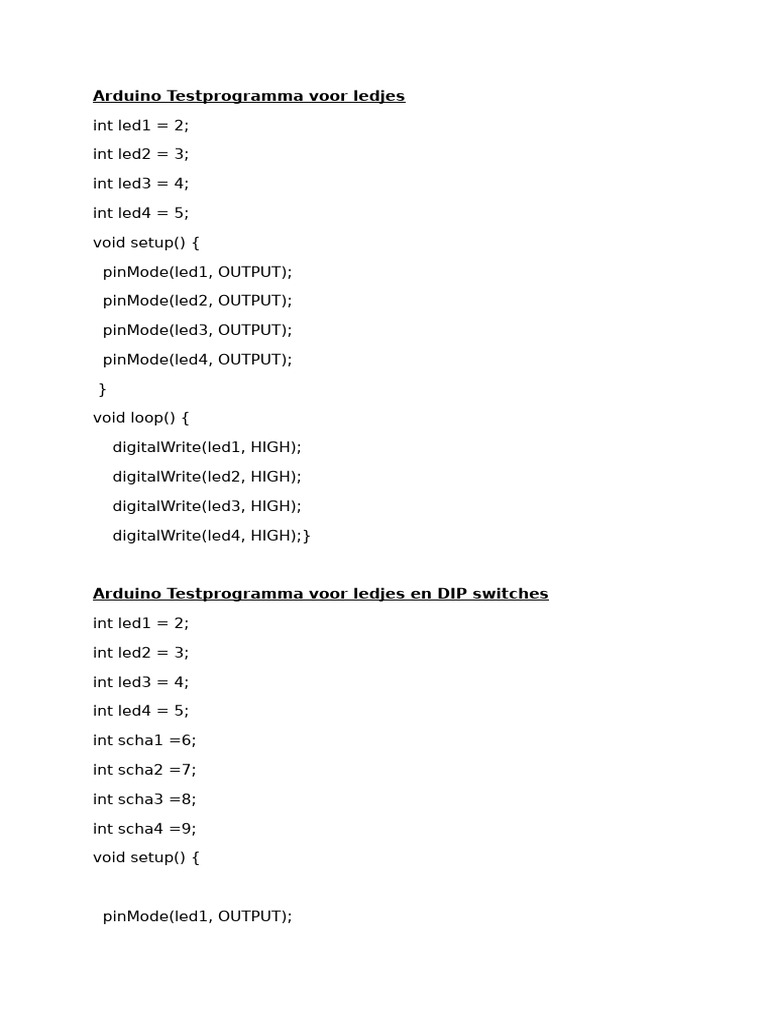 Arduino Testprogramma voor ledjes

int led1 = 2;

int led2 = 3;

int led3 = 4;

int led4 = 5;

void setup() {

pinMode(led1, OUTPUT);

pinMode(led2, OUTPUT);

pinMode(led3, OUTPUT);

pinMode(led4, OUTPUT);

}

void loop() {

digitalWrite(led1, HIGH);

digitalWrite(led2, HIGH);

digitalWrite(led3, HIGH);

digitalWrite(led4, HIGH);}

Arduino Testprogramma voor ledjes en DIP switches

int led1 = 2;

int led2 = 3;

int led3 = 4;

int led4 = 5;

int scha1 =6;

int scha2 =7;

int scha3 =8;

int scha4 =9;

void setup() {

pinMode(led1, OUTPUT);